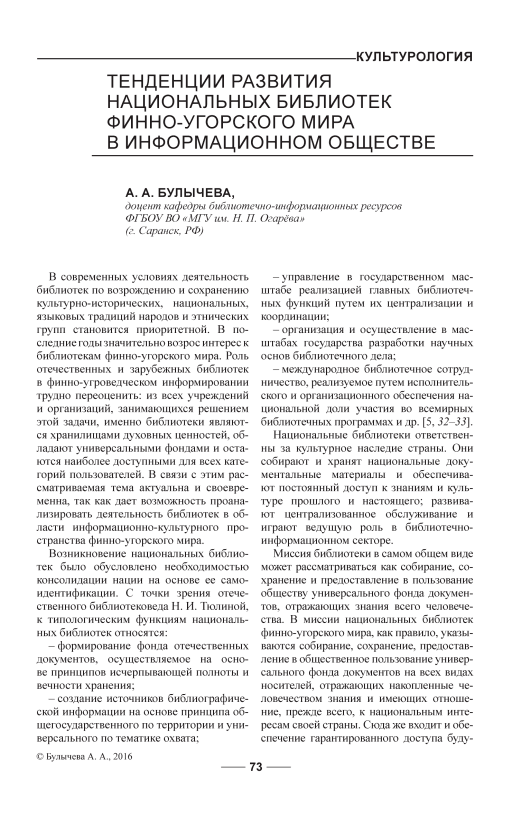 КУЛЬТУРОЛОГИЯ

ТЕНДЕНЦИИ РАЗВИТИЯ НАЦИОНАЛЬНЫХ БИБЛИОТЕК ФИННО-УГОРСКОГО МИРА В ИНФОРМАЦИОННОМ ОБЩЕСТВЕ

А. А. БУЛЫЧЕВА,
доцент кафедры библиотечно-информационных ресурсов ФГБОУ ВО «МГУ им. Н. П. Огарёва» (г. Саранск, РФ)

В современных условиях деятельность библиотек по возрождению и сохранению культурно-исторических, национальных, языковых традиций народов и этнических групп становится приоритетной. В последние годы значительно возрос интерес к библиотекам финно-угорского мира. Роль отечественных и зарубежных библиотек в финно-угроведческом информировании трудно переоценить: из всех учреждений и организаций, занимающихся решением этой задачи, именно библиотеки являются хранилищами духовных ценностей, обладают универсальными фондами и остаются наиболее доступными для всех категорий пользователей. В связи с этим рассматриваемая тема актуальна и своевременна, так как дает возможность проанализировать деятельность библиотек в области информационно-культурного пространства финно-угорского мира.

Возникновение национальных библиотек было обусловлено необходимостью консолидации нации на основе ее самоидентификации. С точки зрения отечественного библиотековеда Н. И. Тюлиной, к типологическим функциям национальных библиотек относятся:

– формирование фонда отечественных документов, осуществляемое на основе принципов исчерпывающей полноты и вечности хранения;

– создание источников библиографической информации на основе принципа общегосударственного по территории и универсального по тематике охвата;

– управление в государственном масштабе реализацией главных библиотечных функций путем их централизации и координации;

– организация и осуществление в масштабах государства разработки научных основ библиотечного дела;

– международное библиотечное сотрудничество, реализуемое путем исполнительского и организационного обеспечения национальной доли участия во всемирных библиотечных программах и др. [5, 32–33].

Национальные библиотеки ответственны за культурное наследие страны. Они собирают и хранят национальные документальные материалы и обеспечивают постоянный доступ к знаниям и культуре прошлого и настоящего; развивают централизованное обслуживание и играют ведущую роль в библиотечно-информационном секторе.

Миссия библиотеки в самом общем виде может рассматриваться как собирание, сохранение и предоставление в пользование обществу универсального фонда документов, отражающих знания всего человечества. В миссии национальных библиотек финно-угорского мира, как правило, указываются собирание, сохранение, предоставление в общественное пользование универсального фонда документов на всех видах носителей, отражающих накопленные человечеством знания и имеющих отношение, прежде всего, к национальным интересам своей страны. Сюда же входит и обеспечение гарантированного доступа буду-

© Булычева А. А., 2016

73